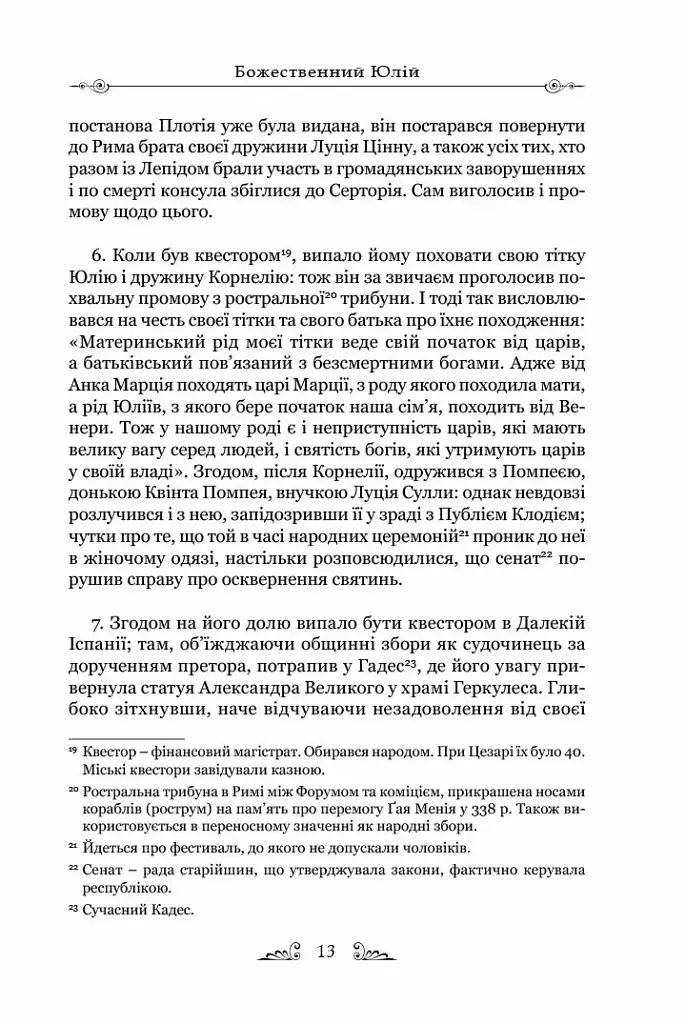 Божественний Юлій

постанова Плотія уже була видана, він постарався повернути до Рима брата своєї дружини Луція Цінну, а також усіх тих, хто разом із Лепідом брали участь в громадянських заворушеннях і по смерті консула збіглися до Серторія. Сам виголосив і промову щодо цього.

6. Коли був квестором$^{19}$, випало йому поховати свою тітку Юлію і дружину Корнелію: тож він за звичаєм проголосив похвальну промову з ростральної$^{20}$ трибуни. І тоді так висловлювався на честь своєї тітки та свого батька про їхнє походження: «Материнський рід моєї тітки веде свій початок від царів, а батьківський пов'язаний з безсмертними богами. Адже від Анка Марція походять царі Марції, з роду якого походила мати, а рід Юліїв, з якого бере початок наша сім'я, походить від Венери. Тож у нашому роді є і неприступність царів, які мають велику вагу серед людей, і святість богів, які утримують царів у своїй владі». Згодом, після Корнелії, одружився з Помпеєю, донькою Квінта Помпея, внучкою Луція Сулли: однак невдовзі розлучився і з нею, запідозривши її у зраді з Публієм Клодієм; чутки про те, що той в часі народних церемоній$^{21}$ проник до неї в жіночому одязі, настільки розповсюдилися, що сенат$^{22}$ порушив справу про осквернення святинь.

7. Згодом на його долю випало бути квестором в Далекій Іспанії; там, об'їжджаючи общинні збори як судочинець за дорученням претора, потрапив у Гадес$^{23}$, де його увагу привернула статуя Александра Великого у храмі Геркулеса. Глибоко зітхнувши, наче відчуваючи незадоволення від своєї

$^{19}$ Квестор – фінансовий магістрат. Обирався народом. При Цезарі їх було 40. Міські квестори завідували казною.

$^{20}$ Ростральна трибуна в Римі між Форумом та коміцієм, прикрашена носами кораблів (рострум) на пам'ять про перемогу Ґая Менія у 338 р. Також використовується в переносному значенні як народні збори.

$^{21}$ Йдеться про фестиваль, до якого не допускали чоловіків.

$^{22}$ Сенат – рада старійшин, що утверджувала закони, фактично керувала республікою.

$^{23}$ Сучасний Кадес.

13